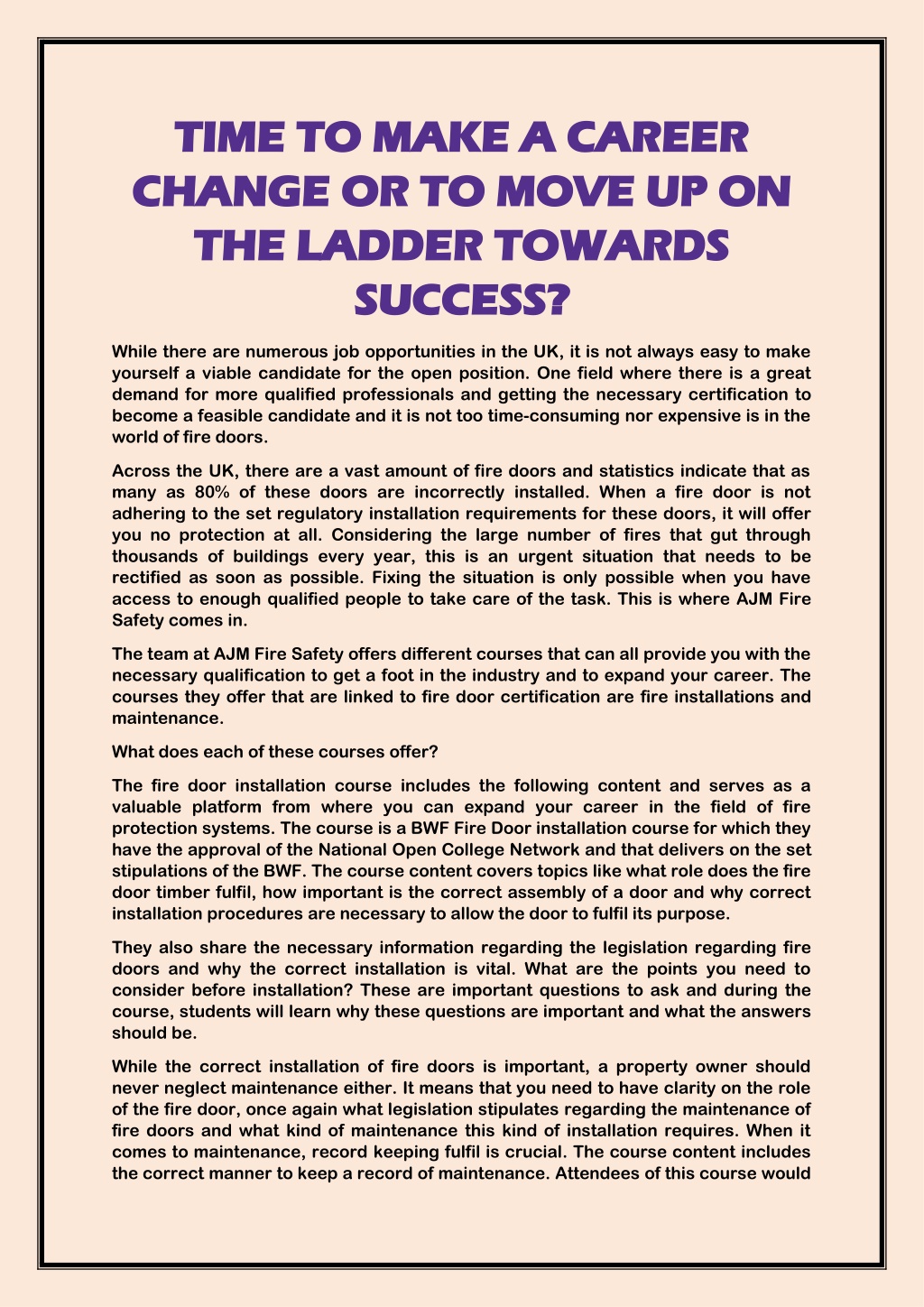 TIME TO MAKE A CAREER CHANGE OR TO MOVE UP ON THE LADDER TOWARDS SUCCESS?

While there are numerous job opportunities in the UK, it is not always easy to make yourself a viable candidate for the open position. One field where there is a great demand for more qualified professionals and getting the necessary certification to become a feasible candidate and it is not too time-consuming nor expensive is in the world of fire doors.

Across the UK, there are a vast amount of fire doors and statistics indicate that as many as 80% of these doors are incorrectly installed. When a fire door is not adhering to the set regulatory installation requirements for these doors, it will offer you no protection at all. Considering the large number of fires that gut through thousands of buildings every year, this is an urgent situation that needs to be rectified as soon as possible. Fixing the situation is only possible when you have access to enough qualified people to take care of the task. This is where AJM Fire Safety comes in.

The team at AJM Fire Safety offers different courses that can all provide you with the necessary qualification to get a foot in the industry and to expand your career. The courses they offer that are linked to fire door certification are fire installations and maintenance.

What does each of these courses offer?

The fire door installation course includes the following content and serves as a valuable platform from where you can expand your career in the field of fire protection systems. The course is a BWF Fire Door installation course for which they have the approval of the National Open College Network and that delivers on the set stipulations of the BWF. The course content covers topics like what role does the fire door timber fulfil, how important is the correct assembly of a door and why correct installation procedures are necessary to allow the door to fulfil its purpose.

They also share the necessary information regarding the legislation regarding fire doors and why the correct installation is vital. What are the points you need to consider before installation? These are important questions to ask and during the course, students will learn why these questions are important and what the answers should be.

While the correct installation of fire doors is important, a property owner should never neglect maintenance either. It means that you need to have clarity on the role of the fire door, once again what legislation stipulates regarding the maintenance of fire doors and what kind of maintenance this kind of installation requires. When it comes to maintenance, record keeping fulfil is crucial. The course content includes the correct manner to keep a record of maintenance. Attendees of this course would